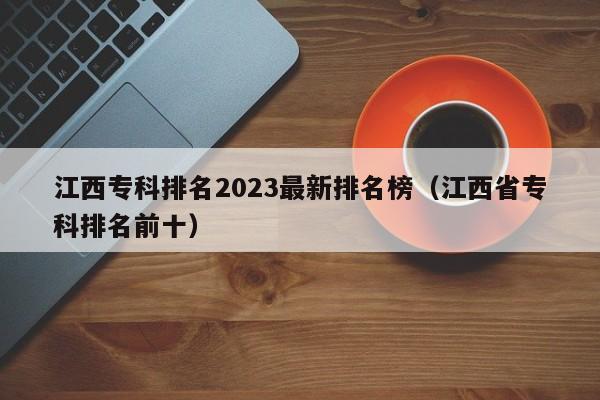 江西专科排名2023最新排名榜（江西省专科排名前十）